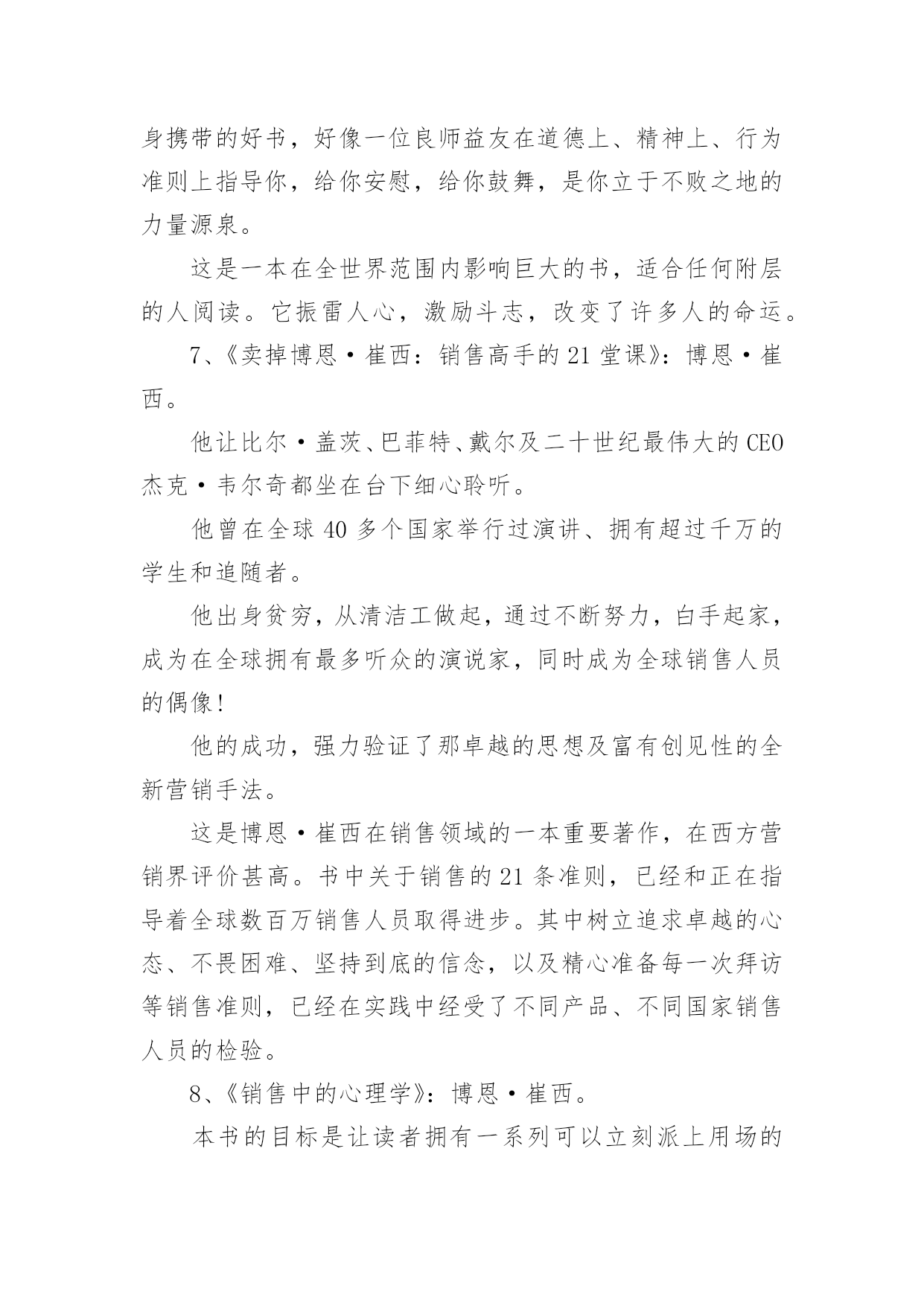 身携带的好书，好像一位良师益友在道德上、精神上、行为准则上指导你，给你安慰，给你鼓舞，是你立于不败之地的力量源泉。

这是一本在全世界范围内影响巨大的书，适合任何附层的人阅读。它振雷人心，激励斗志，改变了许多人的命运。

7、《卖掉博恩·崔西：销售高手的 21 堂课》：博恩·崔西。

他让比尔·盖茨、巴菲特、戴尔及二十世纪最伟大的 CEO 杰克·韦尔奇都坐在台下细心聆听。

他曾在全球 40 多个国家举行过演讲、拥有超过千万的学生和追随者。

他出身贫穷，从清洁工做起，通过不断努力，白手起家，成为在全球拥有最多听众的演说家，同时成为全球销售人员的偶像！

他的成功，强力验证了那卓越的思想及富有创见性的全新营销手法。

这是博恩·崔西在销售领域的一本重要著作，在西方营销界评价甚高。书中关于销售的 21 条准则，已经和正在指导着全球数百万销售人员取得进步。其中树立追求卓越的心态、不畏困难、坚持到底的信念，以及精心准备每一次拜访等销售准则，已经在实践中经受了不同产品、不同国家销售人员的检验。

8、《销售中的心理学》：博恩·崔西。

本书的目标是让读者拥有一系列可以立刻派上用场的